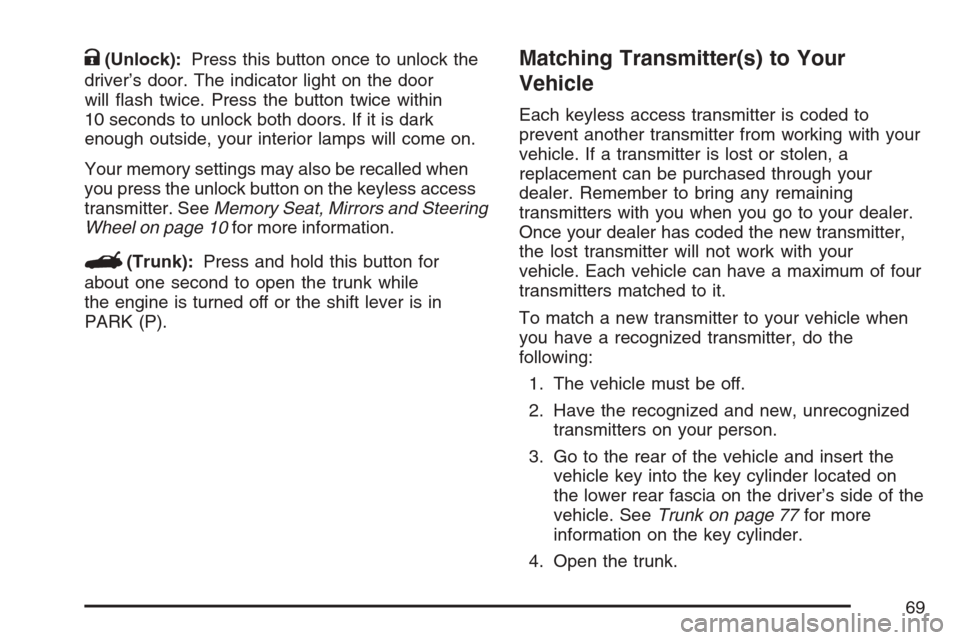 (Unlock): Press this button once to unlock the driver's door. The indicator light on the door will flash twice. Press the button twice within 10 seconds to unlock both doors. If it is dark enough outside, your interior lamps will come on.

Your memory settings may also be recalled when you press the unlock button on the keyless access transmitter. See Memory Seat, Mirrors and Steering Wheel on page 10 for more information.

(Trunk): Press and hold this button for about one second to open the trunk while the engine is turned off or the shift lever is in PARK (P).

Matching Transmitter(s) to Your Vehicle

Each keyless access transmitter is coded to prevent another transmitter from working with your vehicle. If a transmitter is lost or stolen, a replacement can be purchased through your dealer. Remember to bring any remaining transmitters with you when you go to your dealer. Once your dealer has coded the new transmitter, the lost transmitter will not work with your vehicle. Each vehicle can have a maximum of four transmitters matched to it.

To match a new transmitter to your vehicle when you have a recognized transmitter, do the following:

1. The vehicle must be off.

2. Have the recognized and new, unrecognized transmitters on your person.

3. Go to the rear of the vehicle and insert the vehicle key into the key cylinder located on the lower rear fascia on the driver's side of the vehicle. See Trunk on page 77 for more information on the key cylinder.

4. Open the trunk.

69

carmanualsonline.info